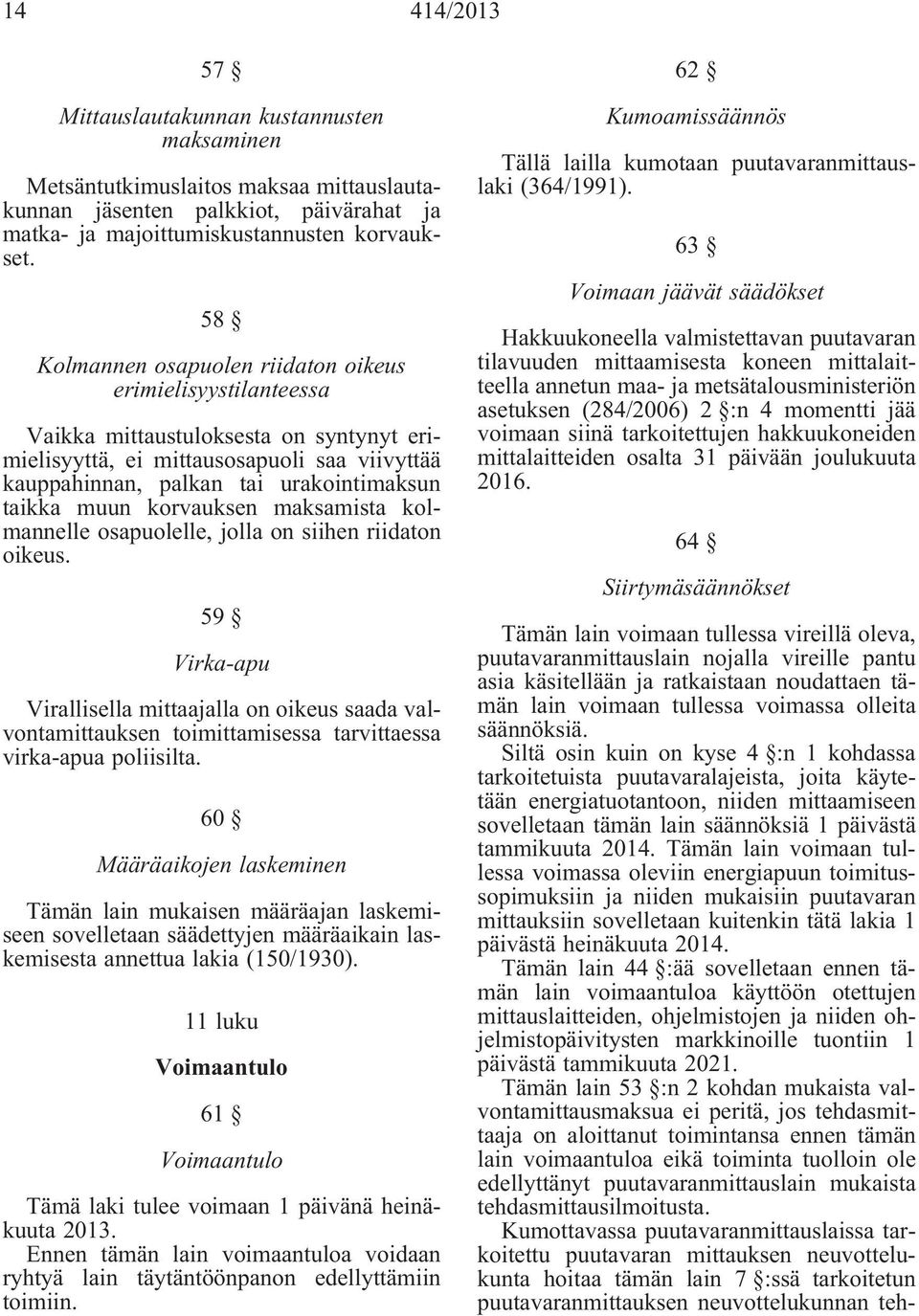 14 414/2013

57 §

Mittauslautakunnan kustannusten maksaminen

Metsäntutkimuslaitos maksaa mittauslautakunnan jäsenten palkkiot, päivärahat ja matka- ja majoittumiskustannusten korvaukset.

58 §

Kolmannen osapuolen riidaton oikeus erimielisyystilanteessa

Vaikka mittaustuloksesta on syntynyt erimielisyyttä, ei mittausosapuoli saa viivyttää kauppahinnan, palkan tai urakointimaksun taikka muun korvauksen maksamista kolmannelle osapuolelle, jolla on siihen riidaton oikeus.

59 §

Virka-apu

Virallisella mittaajalla on oikeus saada valvontamittauksen toimittamisessa tarvittaessa virka-apua poliisilta.

60 §

Määräaikojen laskeminen

Tämän lain mukaisen määräajan laskemiseen sovelletaan säädettyjen määräaikain laskemisesta annettua lakia (150/1930).

11 luku

Voimaantulo

61 §

Voimaantulo

Tämä laki tulee voimaan 1 päivänä heinäkuuta 2013.
Ennen tämän lain voimaantuloa voidaan ryhtyä lain täytäntöönpanon edellyttämiin toimiin.

62 §

Kumoamissäännös

Tällä lailla kumotaan puutavaranmittauslaki (364/1991).

63 §

Voimaan jäävät säädökset

Hakkuukoneella valmistettavan puutavaran tilavuuden mittaamisesta koneen mittalaitteella annetun maa- ja metsätalousministeriön asetuksen (284/2006) 2 §:n 4 momentti jää voimaan siinä tarkoitettujen hakkuukoneiden mittalaitteiden osalta 31 päivään joulukuuta 2016.

64 §

Siirtymäsäännökset

Tämän lain voimaan tullessa vireillä oleva, puutavaranmittauslain nojalla vireille pantu asia käsitellään ja ratkaistaan noudattaen tämän lain voimaan tullessa voimassa olleita säännöksiä.
Siltä osin kuin on kyse 4 §:n 1 kohdassa tarkoitetuista puutavaralajeista, joita käytetään energiatuotantoon, niiden mittaamiseen sovelletaan tämän lain säännöksiä 1 päivästä tammikuuta 2014. Tämän lain voimaan tullessa voimassa oleviin energiapuun toimitussopimuksiin ja niiden mukaisiin puutavaran mittauksiin sovelletaan kuitenkin tätä lakia 1 päivästä heinäkuuta 2014.
Tämän lain 44 §:ää sovelletaan ennen tämän lain voimaantuloa käyttöön otettujen mittauslaitteiden, ohjelmistojen ja niiden ohjelmistopäivitysten markkinoille tuontiin 1 päivästä tammikuuta 2021.
Tämän lain 53 §:n 2 kohdan mukaista valvontamittausmaksua ei peritä, jos tehdasmittaaja on aloittanut toimintansa ennen tämän lain voimaantuloa eikä toiminta tuolloin ole edellyttänyt puutavaranmittauslain mukaista tehdasmittausilmoitusta.
Kumottavassa puutavaranmittauslaissa tarkoitettu puutavaran mittauksen neuvottelukunta hoitaa tämän lain 7 §:ssä tarkoitetun puutavaranmittauksen neuvottelukunnan teh-